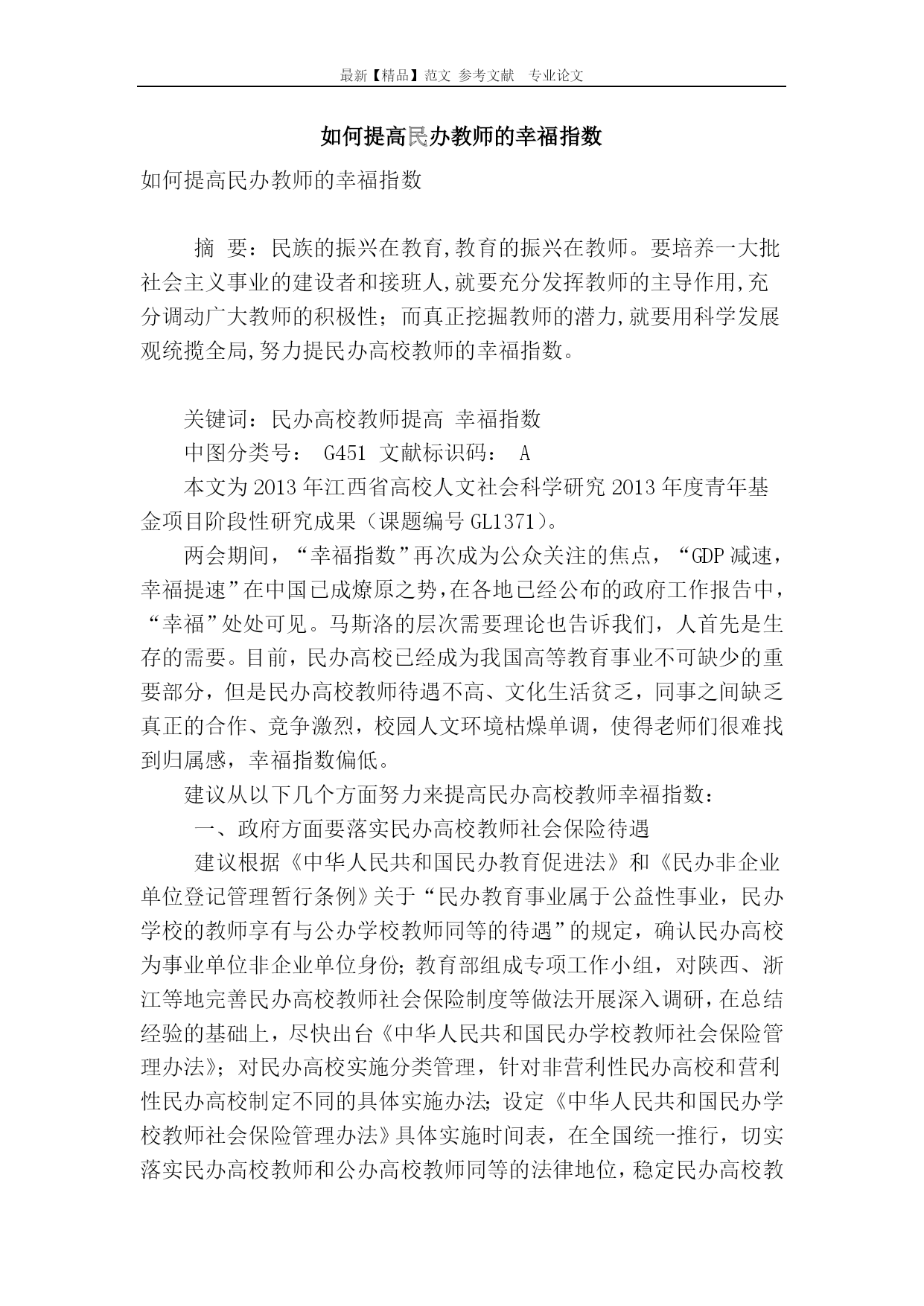 最新【精品】范文 参考文献 专业论文

如何提高民办教师的幸福指数

如何提高民办教师的幸福指数

摘 要：民族的振兴在教育,教育的振兴在教师。要培养一大批社会主义事业的建设者和接班人,就要充分发挥教师的主导作用,充分调动广大教师的积极性；而真正挖掘教师的潜力,就要用科学发展观统揽全局,努力提民办高校教师的幸福指数。

关键词：民办高校教师提高 幸福指数

中图分类号： G451 文献标识码： A

本文为2013年江西省高校人文社会科学研究2013年度青年基金项目阶段性研究成果（课题编号GL1371）。

两会期间，“幸福指数”再次成为公众关注的焦点，“GDP减速，幸福提速”在中国已成燎原之势,在各地已经公布的政府工作报告中，“幸福”处处可见。马斯洛的层次需要理论也告诉我们，人首先是生存的需要。目前，民办高校已经成为我国高等教育事业不可缺少的重要部分，但是民办高校教师待遇不高、文化生活贫乏，同事之间缺乏真正的合作、竞争激烈，校园人文环境枯燥单调，使得老师们很难找到归属感，幸福指数偏低。

建议从以下几个方面努力来提高民办高校教师幸福指数：

一、政府方面要落实民办高校教师社会保险待遇

建议根据《中华人民共和国民办教育促进法》和《民办非企业单位登记管理暂行条例》关于“民办教育事业属于公益性事业，民办学校的教师享有与公办学校教师同等的待遇”的规定，确认民办高校为事业单位非企业单位身份;教育部组成专项工作小组，对陕西、浙江等地完善民办高校教师社会保险制度等做法开展深入调研，在总结经验的基础上，尽快出台《中华人民共和国民办学校教师社会保险管理办法》；对民办高校实施分类管理，针对非营利性民办高校和营利性民办高校制定不同的具体实施办法;设定《中华人民共和国民办学校教师社会保险管理办法》具体实施时间表，在全国统一推行，切实落实民办高校教师和公办高校教师同等的法律地位，稳定民办高校教